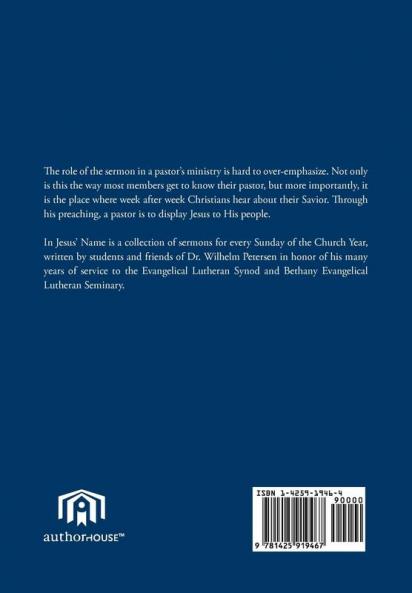 The role of the sermon in a pastor's ministry is hard to over-emphasize. Not only is this the way most members get to know their pastor, but more importantly, it is the place where week after week Christians hear about their Savior. Through his preaching, a pastor is to display Jesus to His people.

In Jesus' Name is a collection of sermons for every Sunday of the Church Year, written by students and friends of Dr. Wilhelm Petersen in honor of his many years of service to the Evangelical Lutheran Synod and Bethany Evangelical Lutheran Seminary.

authorHOUSE™

ISBN 1-4259-1946-4

90000

9 781425 919467